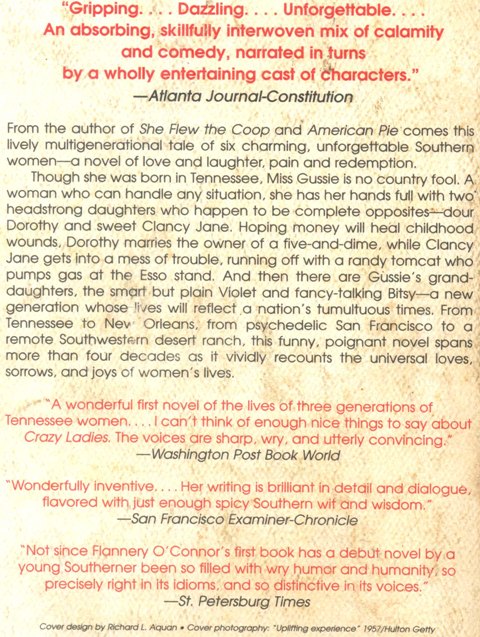 "Gripping. . . . Dazzling. . . . Unforgettable. . . . An absorbing, skillfully interwoven mix of calamity and comedy, narrated in turns by a wholly entertaining cast of characters."
—Atlanta Journal-Constitution

From the author of She Flew the Coop and American Pie comes this lively multigenerational tale of six charming, unforgettable Southern women—a novel of love and laughter, pain and redemption.

Though she was born in Tennessee, Miss Gussie is no country fool. A woman who can handle any situation, she has her hands full with two headstrong daughters who happen to be complete opposites—dour Dorothy and sweet Clancy Jane. Hoping money will heal childhood wounds, Dorothy marries the owner of a five-and-dime, while Clancy Jane gets into a mess of trouble, running off with a randy tomcat who pumps gas at the Esso stand. And then there are Gussie's granddaughters, the smart but plain Violet and fancy-talking Bitsy—a new generation whose lives will reflect a nation's tumultuous times. From Tennessee to New Orleans, from psychedelic San Francisco to a remote Southwestern desert ranch, this funny, poignant novel spans more than four decades as it vividly recounts the universal loves, sorrows, and joys of women's lives.

"A wonderful first novel of the lives of three generations of Tennessee women. . . . I can't think of enough nice things to say about Crazy Ladies. The voices are sharp, wry, and utterly convincing."
—Washington Post Book World

"Wonderfully inventive. . . . Her writing is brilliant in detail and dialogue, flavored with just enough spicy Southern wit and wisdom."
—San Francisco Examiner-Chronicle

"Not since Flannery O'Connor's first book has a debut novel by a young Southerner been so filled with wry humor and humanity, so precisely right in its idioms, and so distinctive in its voices."
—St. Petersburg Times

Cover design by Richard L. Aquan • Cover photography: "Uplifting experience" 1957/Hulton Getty